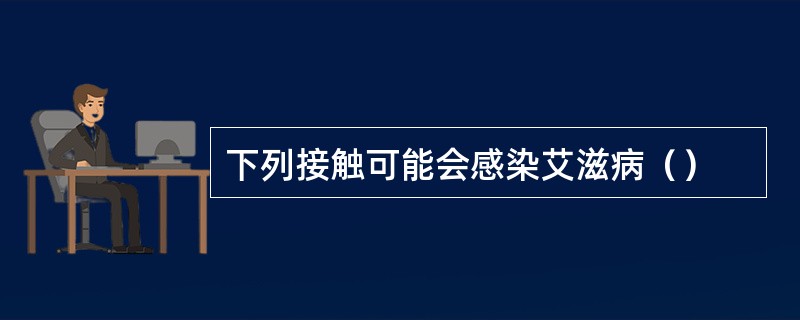 下列接触可能会感染艾滋病（）